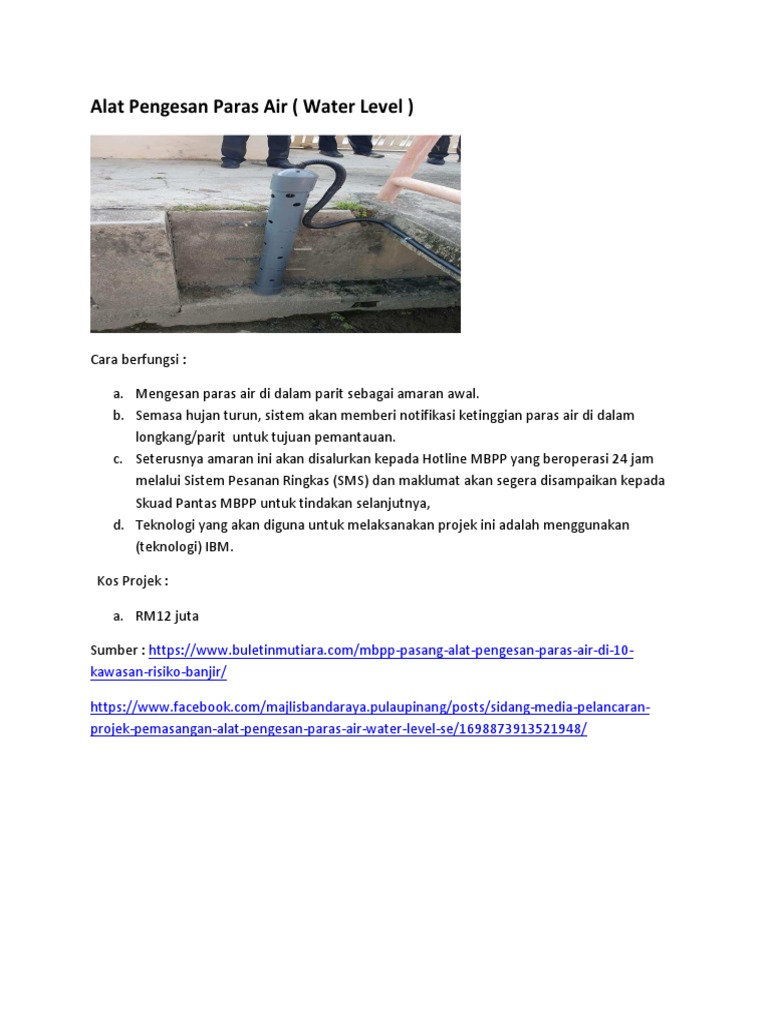 Alat Pengesan Paras Air ( Water Level )

Cara berfungsi :

a. Mengesan paras air di dalam parit sebagai amaran awal.
b. Semasa hujan turun, sistem akan memberi notifikasi ketinggian paras air di dalam longkang/parit untuk tujuan pemantauan.
c. Seterusnya amaran ini akan disalurkan kepada Hotline MBPP yang beroperasi 24 jam melalui Sistem Pesanan Ringkas (SMS) dan maklumat akan segera disampaikan kepada Skuad Pantas MBPP untuk tindakan selanjutnya,
d. Teknologi yang akan diguna untuk melaksanakan projek ini adalah menggunakan (teknologi) IBM.

Kos Projek :

a. RM12 juta

Sumber : https://www.buletinmutiara.com/mbpp-pasang-alat-pengesan-paras-air-di-10-kawasan-risiko-banjir/

https://www.facebook.com/majlisbandaraya.pulaupinang/posts/sidang-media-pelancaran-projek-pemasangan-alat-pengesan-paras-air-water-level-se/1698873913521948/